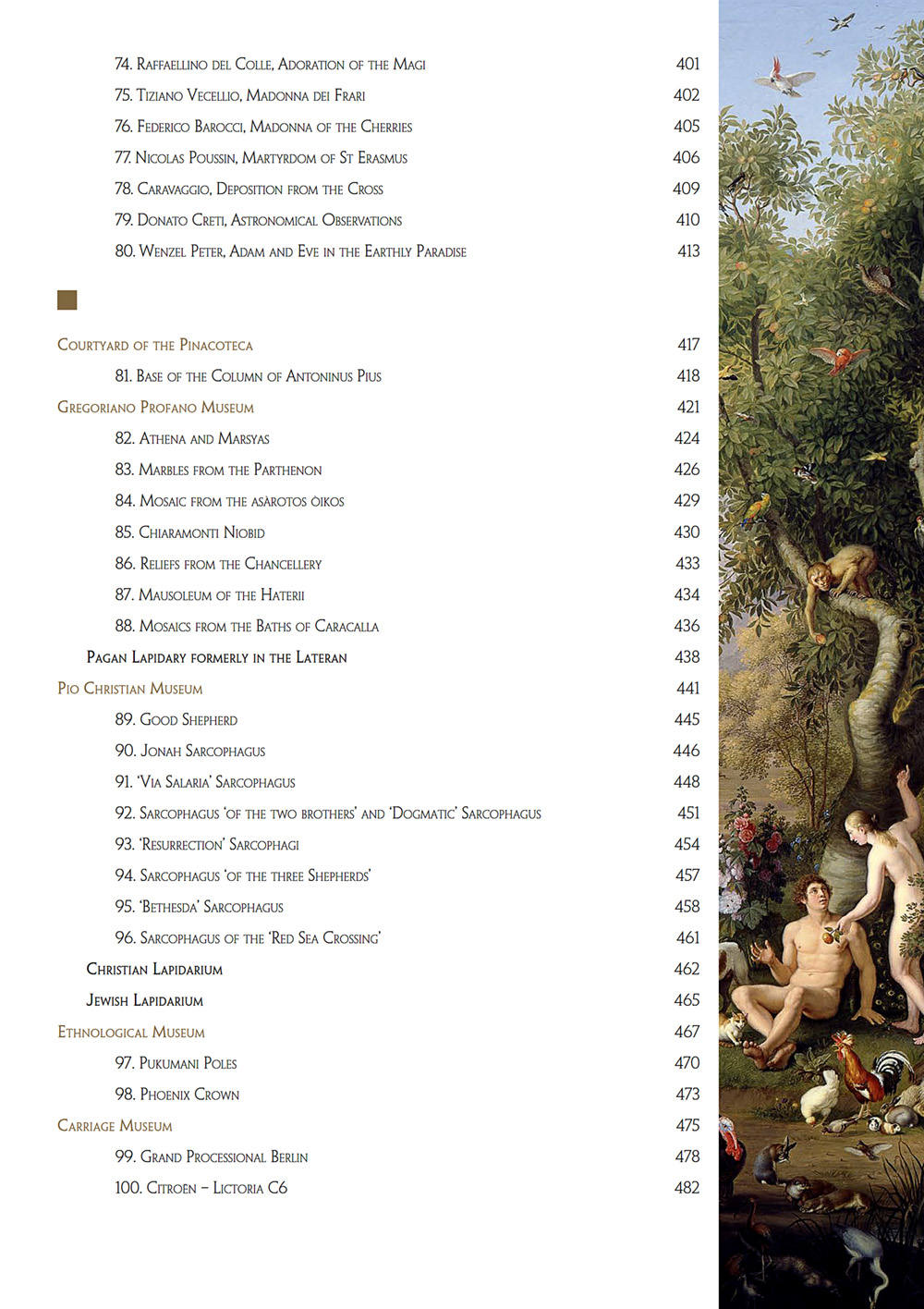 74. Raffaellino del Colle, Adoration of the Magi 401
75. Tiziano Vecellio, Madonna dei Frari 402
76. Federico Barocci, Madonna of the Cherries 405
77. Nicolas Poussin, Martyrdom of St Erasmus 406
78. Caravaggio, Deposition from the Cross 409
79. Donato Creti, Astronomical Observations 410
80. Wenzel Peter, Adam and Eve in the Earthly Paradise 413

Courtyard of the Pinacoteca 417
81. Base of the Column of Antoninus Pius 418
Gregoriano Profano Museum 421
82. Athena and Marsyas 424
83. Marbles from the Parthenon 426
84. Mosaic from the asàrotos òikos 429
85. Chiaramonti Niobid 430
86. Reliefs from the Chancellery 433
87. Mausoleum of the Haterii 434
88. Mosaics from the Baths of Caracalla 436
Pagan Lapidary formerly in the Lateran 438
Pio Christian Museum 441
89. Good Shepherd 445
90. Jonah Sarcophagus 446
91. 'Via Salaria' Sarcophagus 448
92. Sarcophagus 'of the two brothers' and 'Dogmatic' Sarcophagus 451
93. 'Resurrection' Sarcophagi 454
94. Sarcophagus 'of the three Shepherds' 457
95. 'Bethesda' Sarcophagus 458
96. Sarcophagus of the 'Red Sea Crossing' 461
Christian Lapidarium 462
Jewish Lapidarium 465
Ethnological Museum 467
97. Pukumani Poles 470
98. Phoenix Crown 473
Carriage Museum 475
99. Grand Processional Berlin 478
100. Citroën – Lictoria C6 482